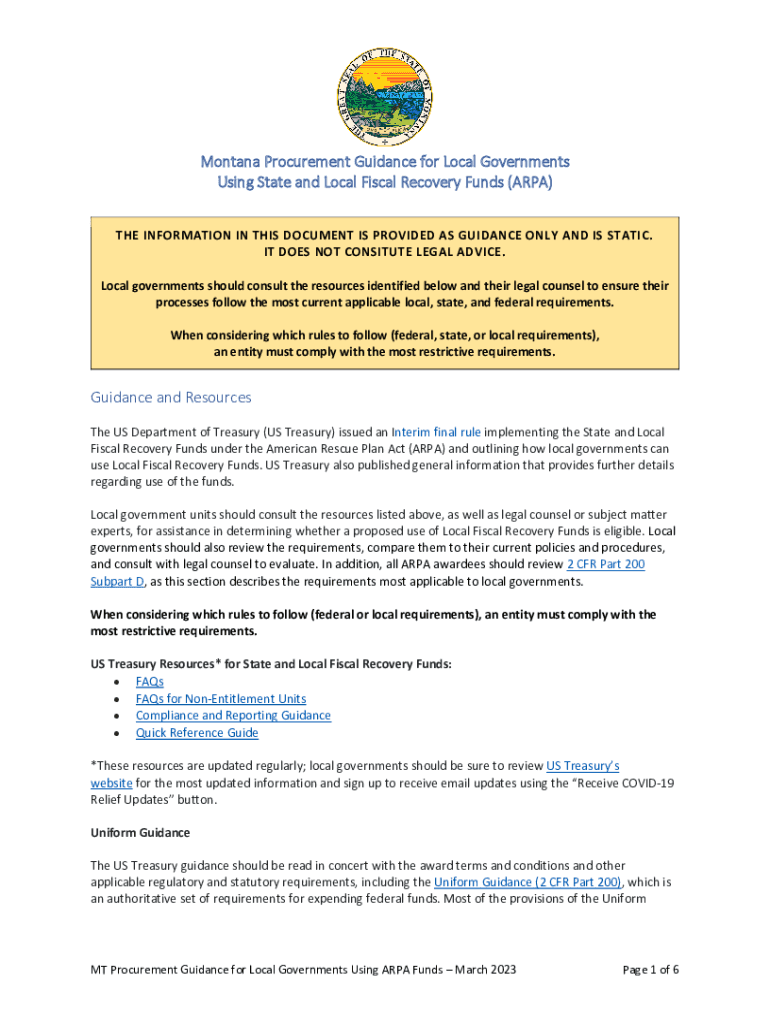 THE GREAT SEAL OF THE STATE OF MONTANA

Montana Procurement Guidance for Local Governments
Using State and Local Fiscal Recovery Funds (ARPA)

THE INFORMATION IN THIS DOCUMENT IS PROVIDED AS GUIDANCE ONLY AND IS STATIC.
IT DOES NOT CONSITUTE LEGAL ADVICE.

Local governments should consult the resources identified below and their legal counsel to ensure their processes follow the most current applicable local, state, and federal requirements.

When considering which rules to follow (federal, state, or local requirements), an entity must comply with the most restrictive requirements.

Guidance and Resources

The US Department of Treasury (US Treasury) issued an Interim final rule implementing the State and Local Fiscal Recovery Funds under the American Rescue Plan Act (ARPA) and outlining how local governments can use Local Fiscal Recovery Funds. US Treasury also published general information that provides further details regarding use of the funds.

Local government units should consult the resources listed above, as well as legal counsel or subject matter experts, for assistance in determining whether a proposed use of Local Fiscal Recovery Funds is eligible. Local governments should also review the requirements, compare them to their current policies and procedures, and consult with legal counsel to evaluate. In addition, all ARPA awardees should review 2 CFR Part 200 Subpart D, as this section describes the requirements most applicable to local governments.

When considering which rules to follow (federal or local requirements), an entity must comply with the most restrictive requirements.

US Treasury Resources* for State and Local Fiscal Recovery Funds:
• FAQs
• FAQs for Non-Entitlement Units
• Compliance and Reporting Guidance
• Quick Reference Guide

*These resources are updated regularly; local governments should be sure to review US Treasury's website for the most updated information and sign up to receive email updates using the "Receive COVID-19 Relief Updates" button.

Uniform Guidance

The US Treasury guidance should be read in concert with the award terms and conditions and other applicable regulatory and statutory requirements, including the Uniform Guidance (2 CFR Part 200), which is an authoritative set of requirements for expending federal funds. Most of the provisions of the Uniform

MT Procurement Guidance for Local Governments Using ARPA Funds – March 2023
Page 1 of 6